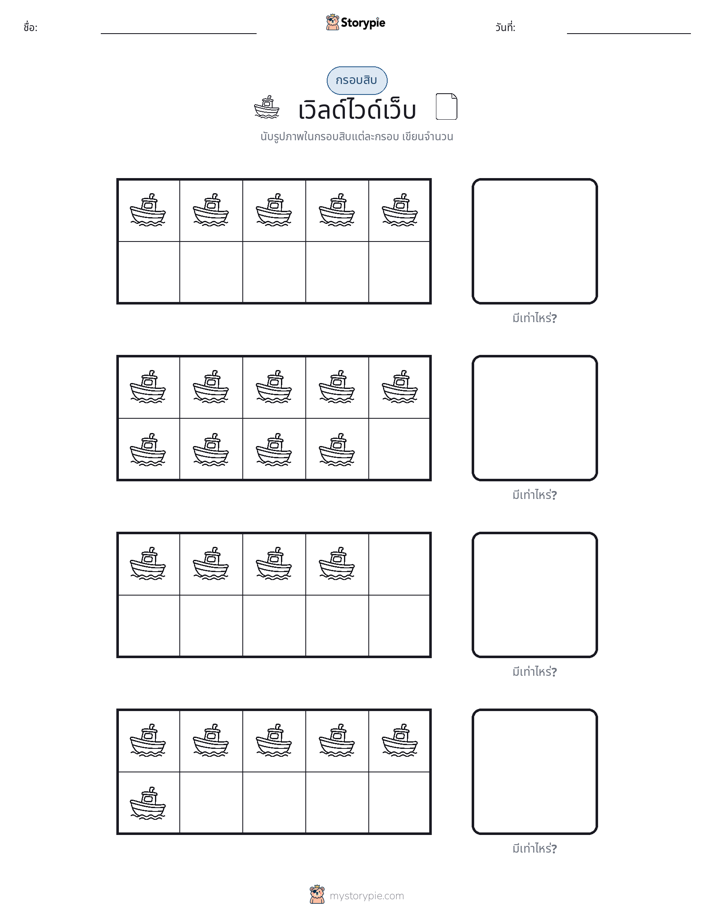 ชื่อ: ____ Storypie วันที่: ____

กรอบสิบ

เวิลด์ไวด์เว็บ

นับรูปภาพในกรอบสิบแต่ละกรอบ เขียนจำนวน

มีเท่าไหร่?

มีเท่าไหร่?

มีเท่าไหร่?

มีเท่าไหร่?

mystorypie.com